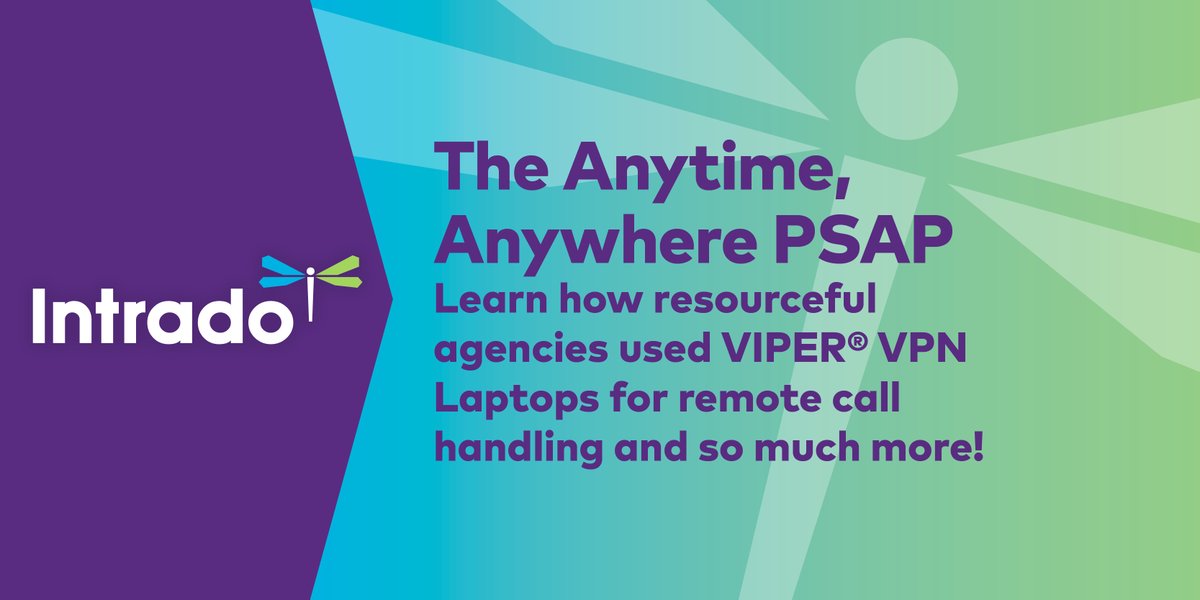 Intrado

The Anytime, Anywhere PSAP

Learn how resourceful agencies used VIPER® VPN Laptops for remote call handling and so much more!